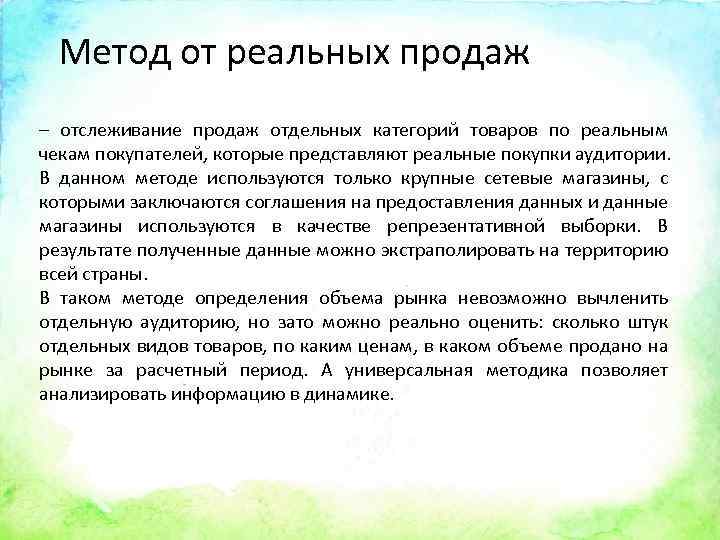 Метод от реальных продаж

– отслеживание продаж отдельных категорий товаров по реальным чекам покупателей, которые представляют реальные покупки аудитории. В данном методе используются только крупные сетевые магазины, с которыми заключаются соглашения на предоставления данных и данные магазины используются в качестве репрезентативной выборки. В результате полученные данные можно экстраполировать на территорию всей страны.

В таком методе определения объема рынка невозможно вычленить отдельную аудиторию, но зато можно реально оценить: сколько штук отдельных видов товаров, по каким ценам, в каком объеме продано на рынке за расчетный период. А универсальная методика позволяет анализировать информацию в динамике.